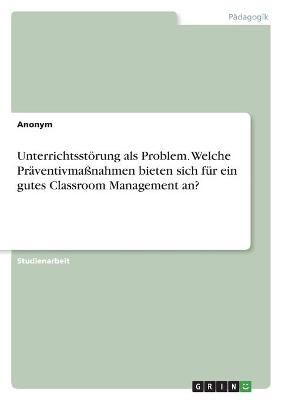 Pädagogik

Anonym

Unterrichtsstörung als Problem. Welche Präventivmaßnahmen bieten sich für ein gutes Classroom Management an?

Studienarbeit

GRIN